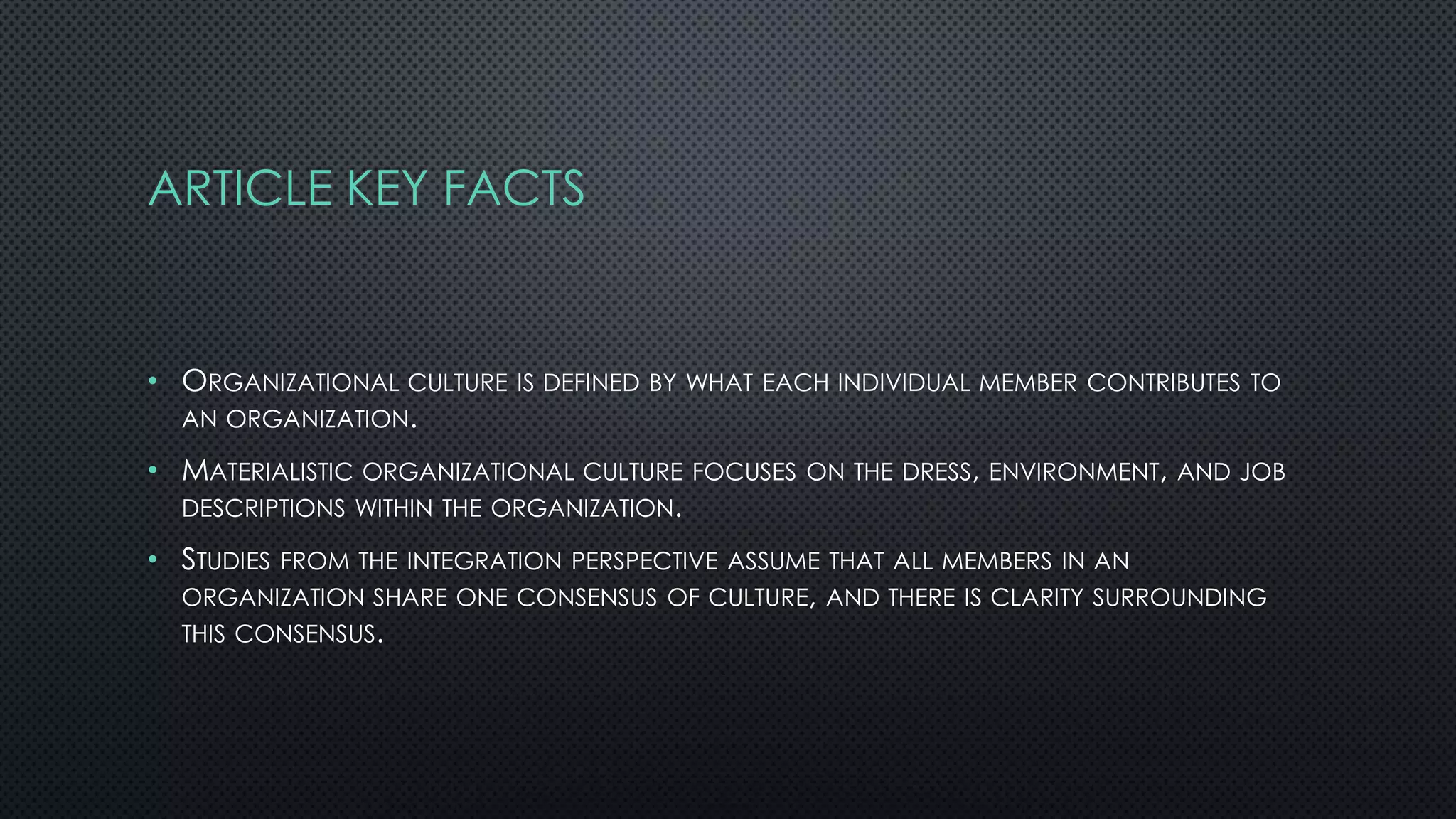 ARTICLE KEY FACTS

• Organizational culture is defined by what each individual member contributes to an organization.

• Materialistic organizational culture focuses on the dress, environment, and job descriptions within the organization.

• Studies from the integration perspective assume that all members in an organization share one consensus of culture, and there is clarity surrounding this consensus.